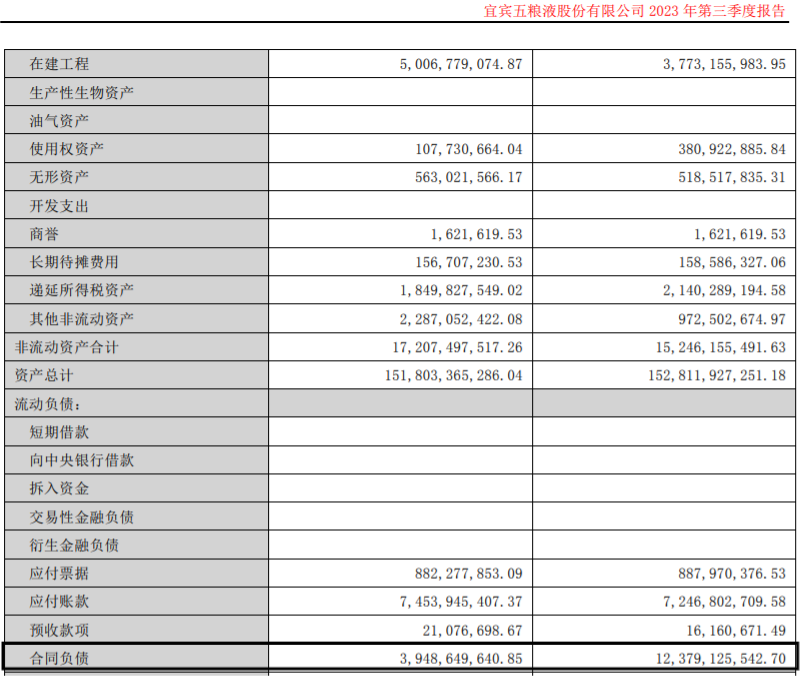 宜宾五粮液股份有限公司 2023 年第三季度报告

| | | |
|---|---|---|
| 在建工程 | 5,006,779,074.87 | 3,773,155,983.95 |
| 生产性生物资产 | | |
| 油气资产 | | |
| 使用权资产 | 107,730,664.04 | 380,922,885.84 |
| 无形资产 | 563,021,566.17 | 518,517,835.31 |
| 开发支出 | | |
| 商誉 | 1,621,619.53 | 1,621,619.53 |
| 长期待摊费用 | 156,707,230.53 | 158,586,327.06 |
| 递延所得税资产 | 1,849,827,549.02 | 2,140,289,194.58 |
| 其他非流动资产 | 2,287,052,422.08 | 972,502,674.97 |
| 非流动资产合计 | 17,207,497,517.26 | 15,246,155,491.63 |
| 资产总计 | 151,803,365,286.04 | 152,811,927,251.18 |
| 流动负债： | | |
| 短期借款 | | |
| 向中央银行借款 | | |
| 拆入资金 | | |
| 交易性金融负债 | | |
| 衍生金融负债 | | |
| 应付票据 | 882,277,853.09 | 887,970,376.53 |
| 应付账款 | 7,453,945,407.37 | 7,246,802,709.58 |
| 预收款项 | 21,076,698.67 | 16,160,671.49 |
| 合同负债 | 3,948,649,640.85 | 12,379,125,542.70 |